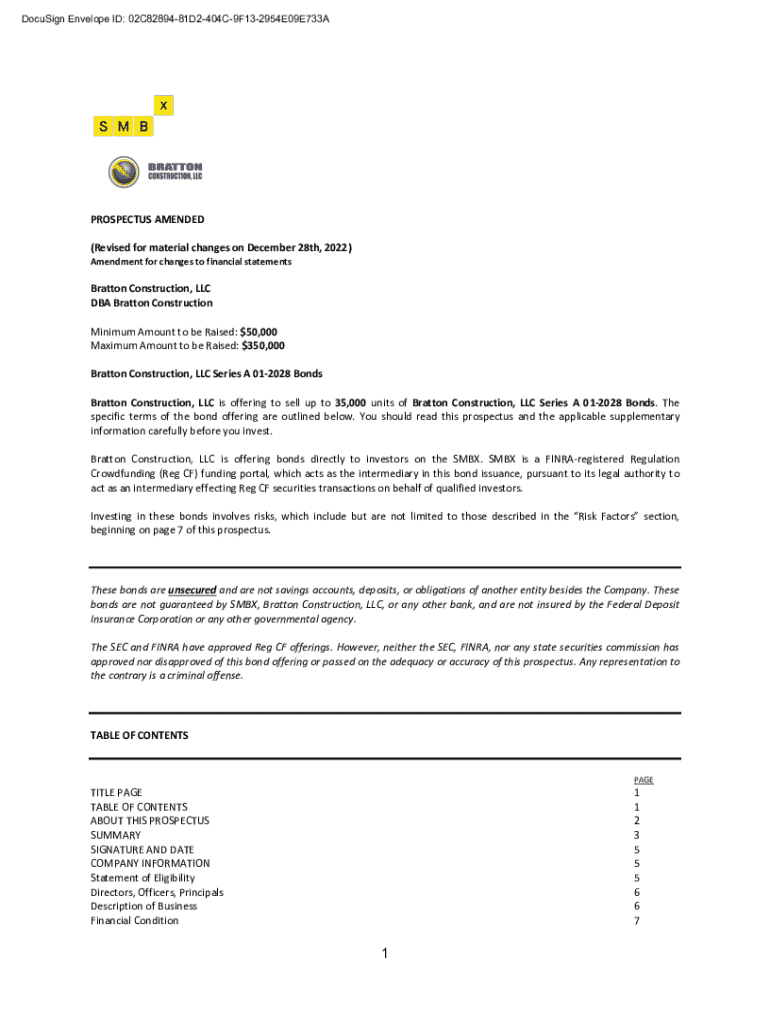 DocuSign Envelope ID: 02C82894-81D2-404C-9F13-2954E09E733A

X
S M B

BRATTON
CONSTRUCTION, LLC

PROSPECTUS AMENDED

(Revised for material changes on December 28th, 2022)
Amendment for changes to financial statements

Bratton Construction, LLC
DBA Bratton Construction

Minimum Amount to be Raised: $50,000
Maximum Amount to be Raised: $350,000

Bratton Construction, LLC Series A 01-2028 Bonds

Bratton Construction, LLC is offering to sell up to 35,000 units of Bratton Construction, LLC Series A 01-2028 Bonds. The specific terms of the bond offering are outlined below. You should read this prospectus and the applicable supplementary information carefully before you invest.

Bratton Construction, LLC is offering bonds directly to investors on the SMBX. SMBX is a FINRA-registered Regulation Crowdfunding (Reg CF) funding portal, which acts as the intermediary in this bond issuance, pursuant to its legal authority to act as an intermediary effecting Reg CF securities transactions on behalf of qualified investors.

Investing in these bonds involves risks, which include but are not limited to those described in the "Risk Factors" section, beginning on page 7 of this prospectus.

These bonds are unsecured and are not savings accounts, deposits, or obligations of another entity besides the Company. These bonds are not guaranteed by SMBX, Bratton Construction, LLC, or any other bank, and are not insured by the Federal Deposit Insurance Corporation or any other governmental agency.

The SEC and FINRA have approved Reg CF offerings. However, neither the SEC, FINRA, nor any state securities commission has approved nor disapproved of this bond offering or passed on the adequacy or accuracy of this prospectus. Any representation to the contrary is a criminal offense.

TABLE OF CONTENTS

| | PAGE |
|---|---|
| TITLE PAGE | 1 |
| TABLE OF CONTENTS | 1 |
| ABOUT THIS PROSPECTUS | 2 |
| SUMMARY | 3 |
| SIGNATURE AND DATE | 5 |
| COMPANY INFORMATION | 5 |
| Statement of Eligibility | 5 |
| Directors, Officers, Principals | 6 |
| Description of Business | 6 |
| Financial Condition | 7 |

1